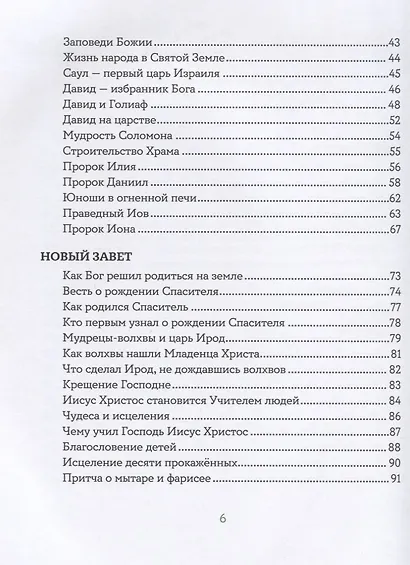 Заповеди Божии 43
Жизнь народа в Святой Земле 44
Саул — первый царь Израиля 45
Давид — избранник Бога 46
Давид и Голиаф 48
Давид на царстве 52
Мудрость Соломона 54
Строительство Храма 55
Пророк Илия 56
Пророк Даниил 58
Юноши в огненной печи 62
Праведный Иов 63
Пророк Иона 67

НОВЫЙ ЗАВЕТ

Как Бог решил родиться на земле 73
Весть о рождении Спасителя 74
Как родился Спаситель 77
Кто первым узнал о рождении Спасителя 78
Мудрецы-волхвы и царь Ирод 79
Как волхвы нашли Младенца Христа 81
Что сделал Ирод, не дождавшись волхвов 82
Крещение Господне 83
Иисус Христос становится Учителем людей 84
Чудеса и исцеления 86
Чему учил Господь Иисус Христос 87
Благословение детей 88
Исцеление десяти прокажённых 90
Притча о мытаре и фарисее 91

6